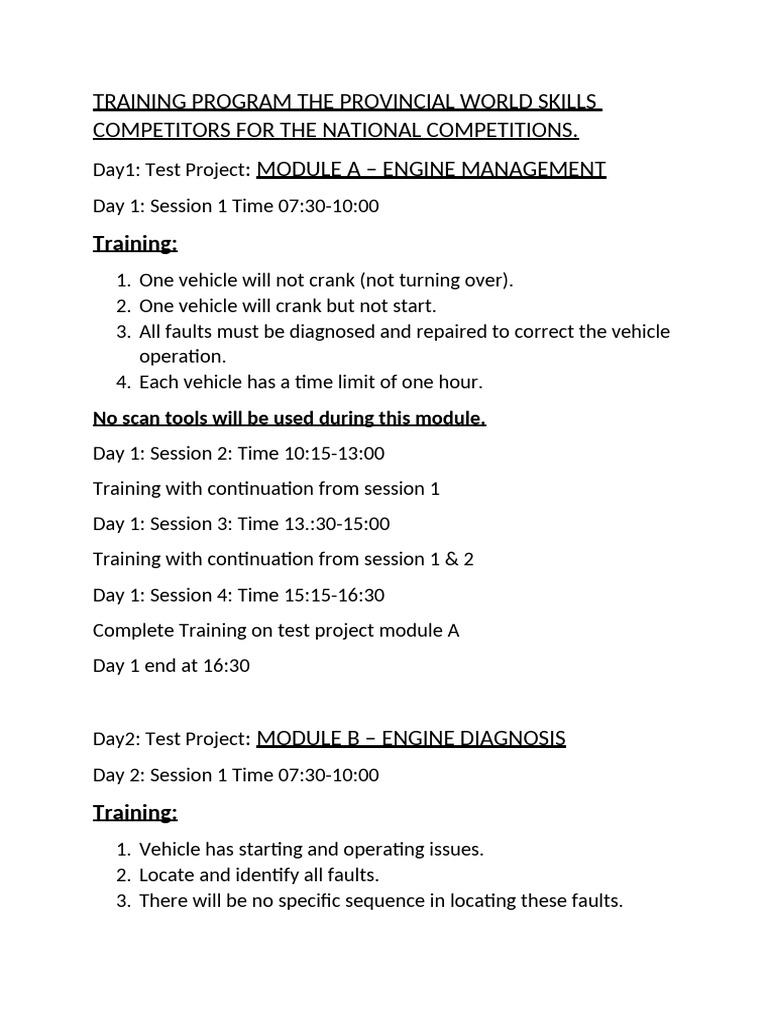 TRAINING PROGRAM THE PROVINCIAL WORLD SKILLS COMPETITORS FOR THE NATIONAL COMPETITIONS.

Day1: Test Project: MODULE A – ENGINE MANAGEMENT

Day 1: Session 1 Time 07:30-10:00

Training:

1. One vehicle will not crank (not turning over).
2. One vehicle will crank but not start.
3. All faults must be diagnosed and repaired to correct the vehicle operation.
4. Each vehicle has a time limit of one hour.

No scan tools will be used during this module.

Day 1: Session 2: Time 10:15-13:00

Training with continuation from session 1

Day 1: Session 3: Time 13.:30-15:00

Training with continuation from session 1 & 2

Day 1: Session 4: Time 15:15-16:30

Complete Training on test project module A

Day 1 end at 16:30

Day2: Test Project: MODULE B – ENGINE DIAGNOSIS

Day 2: Session 1 Time 07:30-10:00

Training:

1. Vehicle has starting and operating issues.
2. Locate and identify all faults.
3. There will be no specific sequence in locating these faults.